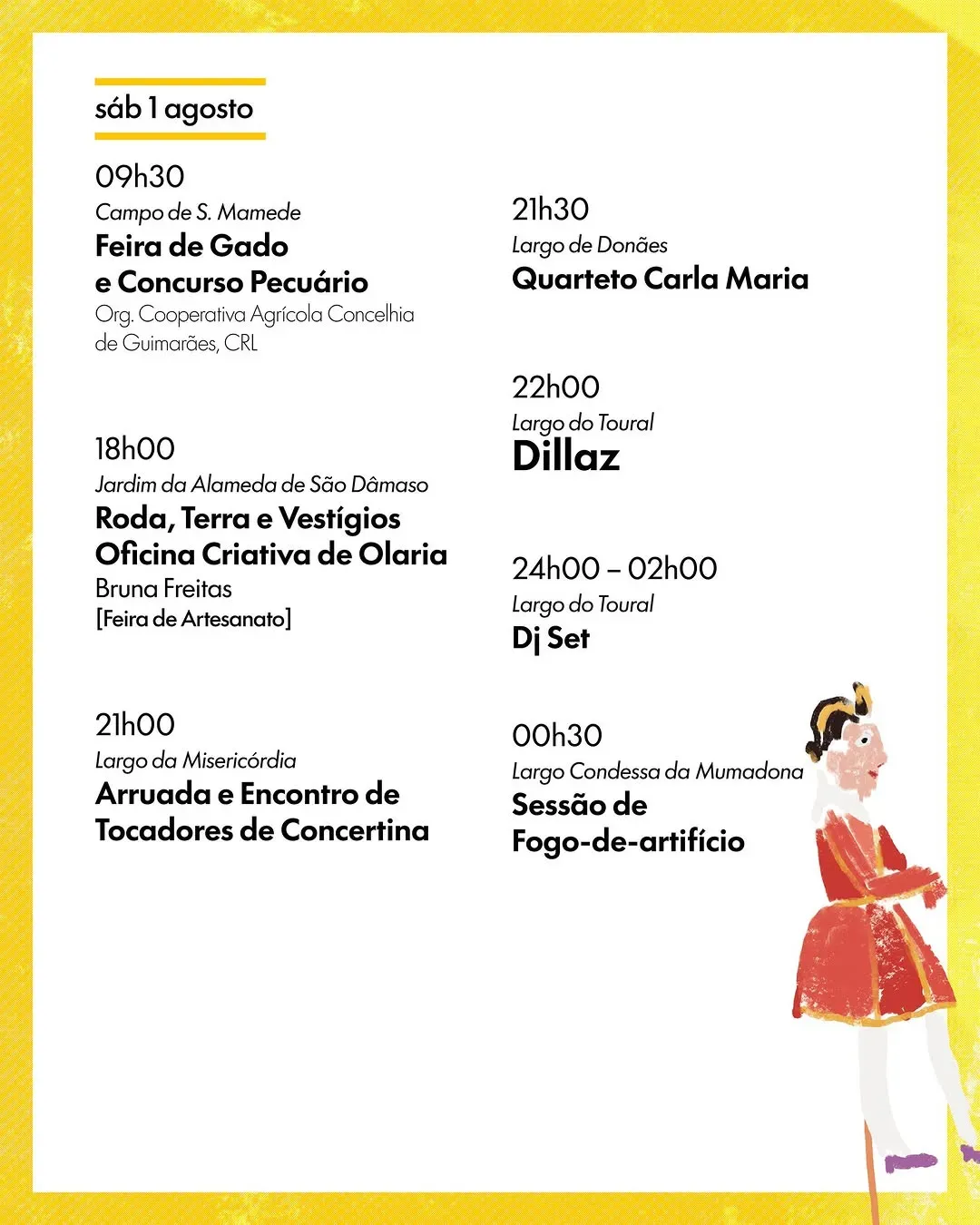 sáb 1 agosto

09h30
Campo de S. Mamede
Feira de Gado e Concurso Pecuário
Org. Cooperativa Agrícola Concelhia de Guimarães, CRL

18h00
Jardim da Alameda de São Dâmaso
Roda, Terra e Vestígios
Oficina Criativa de Olaria
Bruna Freitas
[Feira de Artesanato]

21h00
Largo da Misericórdia
Arruada e Encontro de Tocadores de Concertina

21h30
Largo de Donães
Quarteto Carla Maria

22h00
Largo do Toural
Dillaz

24h00 – 02h00
Largo do Toural
Dj Set

00h30
Largo Condessa da Mumadona
Sessão de Fogo-de-artifício